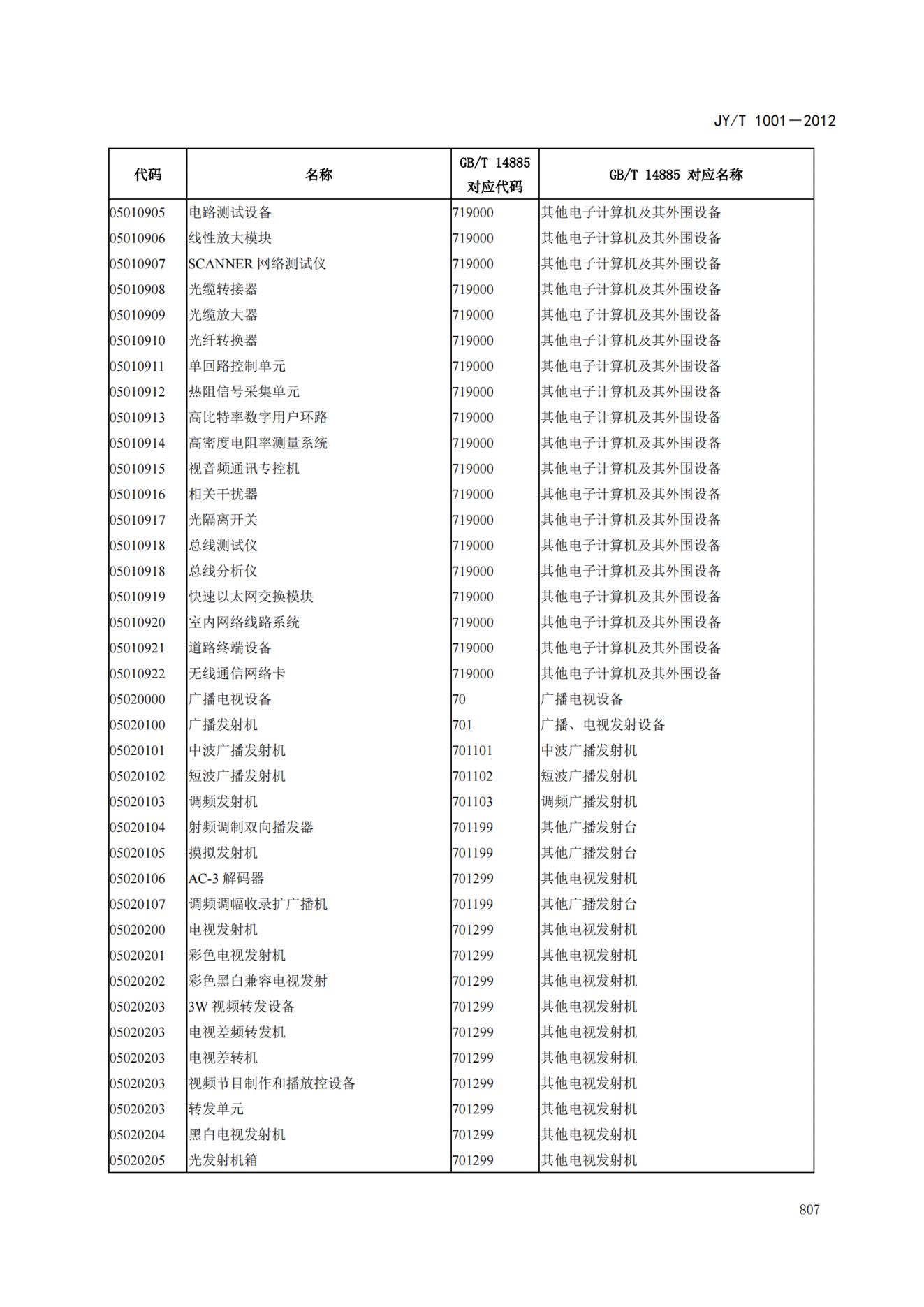 JY/T 1001—2012

| 代码 | 名称 | GB/T 14885 对应代码 | GB/T 14885 对应名称 |
|---|---|---|---|
| 05010905 | 电路测试设备 | 719000 | 其他电子计算机及其外围设备 |
| 05010906 | 线性放大模块 | 719000 | 其他电子计算机及其外围设备 |
| 05010907 | SCANNER 网络测试仪 | 719000 | 其他电子计算机及其外围设备 |
| 05010908 | 光缆转接器 | 719000 | 其他电子计算机及其外围设备 |
| 05010909 | 光缆放大器 | 719000 | 其他电子计算机及其外围设备 |
| 05010910 | 光纤转换器 | 719000 | 其他电子计算机及其外围设备 |
| 05010911 | 单回路控制单元 | 719000 | 其他电子计算机及其外围设备 |
| 05010912 | 热阻信号采集单元 | 719000 | 其他电子计算机及其外围设备 |
| 05010913 | 高比特率数字用户环路 | 719000 | 其他电子计算机及其外围设备 |
| 05010914 | 高密度电阻率测量系统 | 719000 | 其他电子计算机及其外围设备 |
| 05010915 | 视音频通讯专控机 | 719000 | 其他电子计算机及其外围设备 |
| 05010916 | 相关干扰器 | 719000 | 其他电子计算机及其外围设备 |
| 05010917 | 光隔离开关 | 719000 | 其他电子计算机及其外围设备 |
| 05010918 | 总线测试仪 | 719000 | 其他电子计算机及其外围设备 |
| 05010918 | 总线分析仪 | 719000 | 其他电子计算机及其外围设备 |
| 05010919 | 快速以太网交换模块 | 719000 | 其他电子计算机及其外围设备 |
| 05010920 | 室内网络线路系统 | 719000 | 其他电子计算机及其外围设备 |
| 05010921 | 道路终端设备 | 719000 | 其他电子计算机及其外围设备 |
| 05010922 | 无线通信网络卡 | 719000 | 其他电子计算机及其外围设备 |
| 05020000 | 广播电视设备 | 70 | 广播电视设备 |
| 05020100 | 广播发射机 | 701 | 广播、电视发射设备 |
| 05020101 | 中波广播发射机 | 701101 | 中波广播发射机 |
| 05020102 | 短波广播发射机 | 701102 | 短波广播发射机 |
| 05020103 | 调频发射机 | 701103 | 调频广播发射机 |
| 05020104 | 射频调制双向播发器 | 701199 | 其他广播发射台 |
| 05020105 | 摸拟发射机 | 701199 | 其他广播发射台 |
| 05020106 | AC-3 解码器 | 701299 | 其他电视发射机 |
| 05020107 | 调频调幅收录扩广播机 | 701199 | 其他广播发射台 |
| 05020200 | 电视发射机 | 701299 | 其他电视发射机 |
| 05020201 | 彩色电视发射机 | 701299 | 其他电视发射机 |
| 05020202 | 彩色黑白兼容电视发射 | 701299 | 其他电视发射机 |
| 05020203 | 3W 视频转发设备 | 701299 | 其他电视发射机 |
| 05020203 | 电视差频转发机 | 701299 | 其他电视发射机 |
| 05020203 | 电视差转机 | 701299 | 其他电视发射机 |
| 05020203 | 视频节目制作和播放控设备 | 701299 | 其他电视发射机 |
| 05020203 | 转发单元 | 701299 | 其他电视发射机 |
| 05020204 | 黑白电视发射机 | 701299 | 其他电视发射机 |
| 05020205 | 光发射机箱 | 701299 | 其他电视发射机 |

807